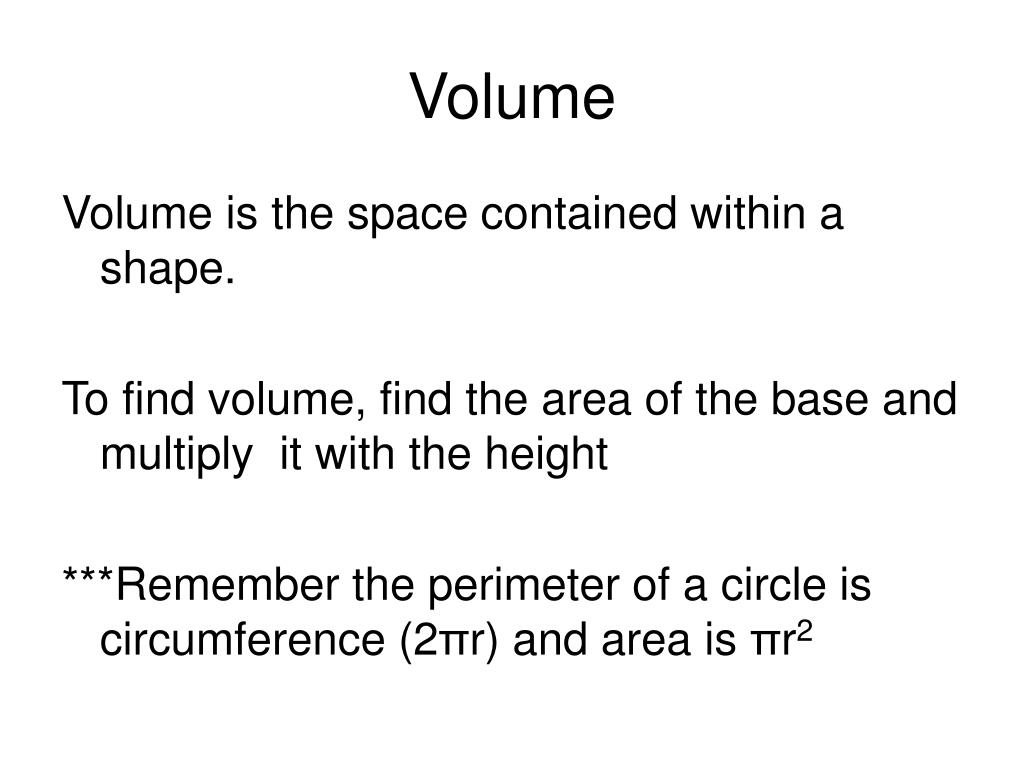 Volume

Volume is the space contained within a shape.

To find volume, find the area of the base and multiply it with the height

***Remember the perimeter of a circle is circumference ($2\pi r$) and area is $\pi r^2$